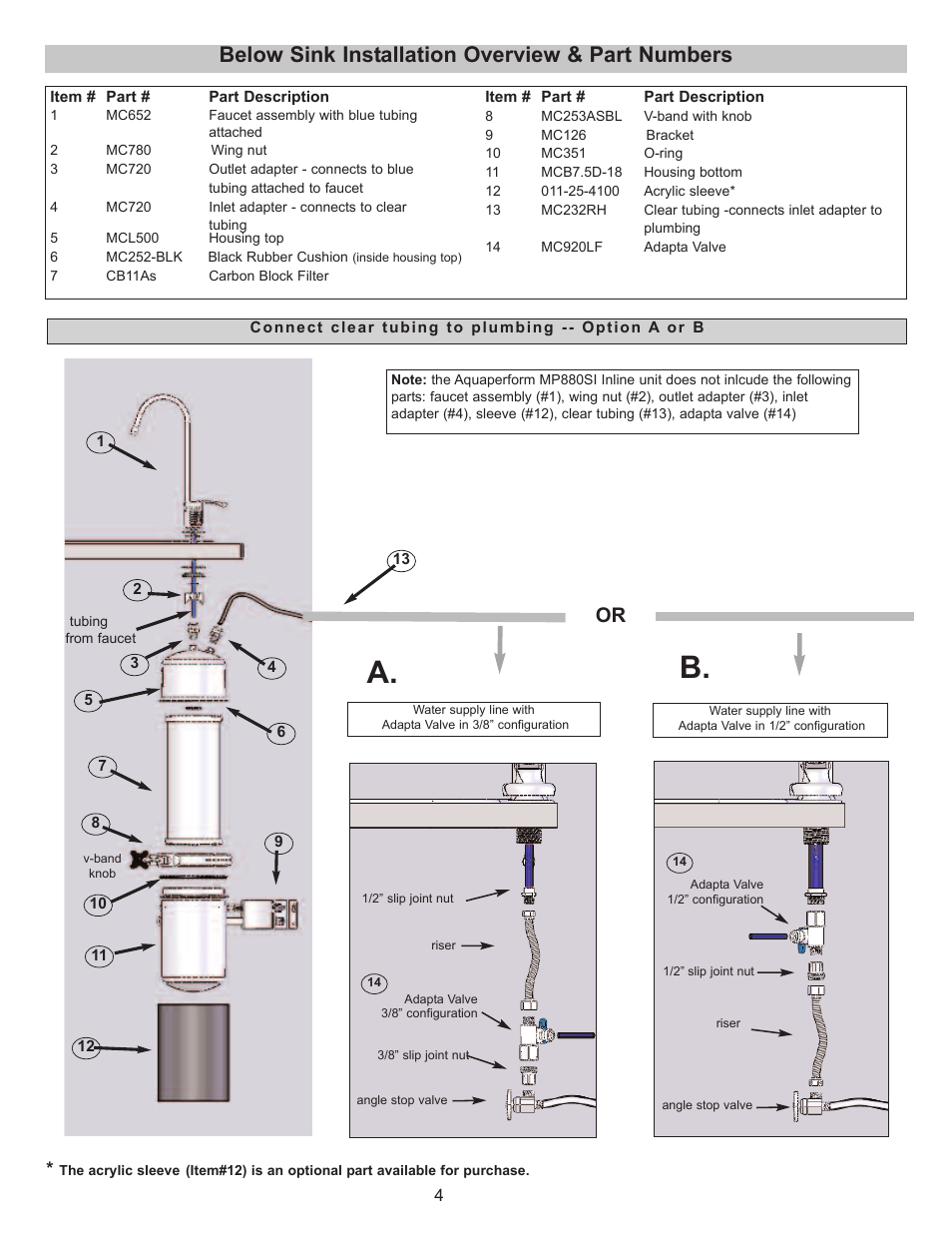 Below Sink Installation Overview & Part Numbers

| Item # | Part # | Part Description |
|---|---|---|
| 1 | MC652 | Faucet assembly with blue tubing attached |
| 2 | MC780 | Wing nut |
| 3 | MC720 | Outlet adapter - connects to blue tubing attached to faucet |
| 4 | MC720 | Inlet adapter - connects to clear tubing |
| 5 | MCL500 | Housing top |
| 6 | MC252-BLK | Black Rubber Cushion (inside housing top) |
| 7 | CB11As | Carbon Block Filter |

| Item # | Part # | Part Description |
|---|---|---|
| 8 | MC253ASBL | V-band with knob |
| 9 | MC126 | Bracket |
| 10 | MC351 | O-ring |
| 11 | MCB7.5D-18 | Housing bottom |
| 12 | 011-25-4100 | Acrylic sleeve* |
| 13 | MC232RH | Clear tubing -connects inlet adapter to plumbing |
| 14 | MC920LF | Adapta Valve |

Connect clear tubing to plumbing -- Option A or B

Note: the Aquaperform MP880SI Inline unit does not inlcude the following parts: faucet assembly (#1), wing nut (#2), outlet adapter (#3), inlet adapter (#4), sleeve (#12), clear tubing (#13), adapta valve (#14)

1

2

tubing from faucet

3

4

5

6

7

8

v-band knob

9

10

11

12

13

OR

A.

Water supply line with Adapta Valve in 3/8” configuration

1/2” slip joint nut

riser

14

Adapta Valve 3/8” configuration

3/8” slip joint nut

angle stop valve

B.

Water supply line with Adapta Valve in 1/2” configuration

14

Adapta Valve 1/2” configuration

1/2” slip joint nut

riser

angle stop valve

* The acrylic sleeve (Item#12) is an optional part available for purchase.

4